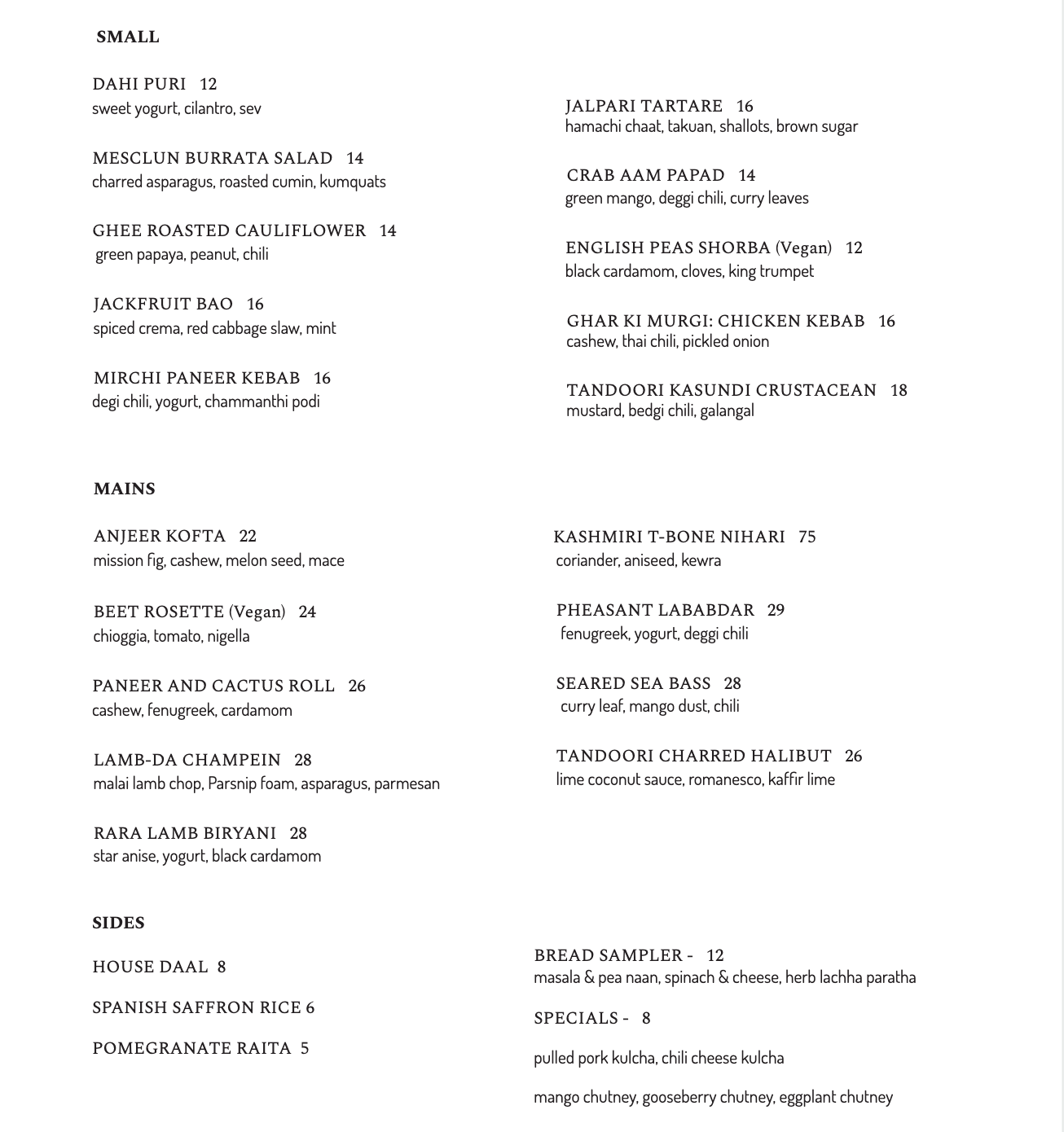 SMALL

DAHI PURI 12
sweet yogurt, cilantro, sev

MESCLUN BURRATA SALAD 14
charred asparagus, roasted cumin, kumquats

GHEE ROASTED CAULIFLOWER 14
green papaya, peanut, chili

JACKFRUIT BAO 16
spiced crema, red cabbage slaw, mint

MIRCHI PANEER KEBAB 16
degi chili, yogurt, chammanthi podi

JALPARI TARTARE 16
hamachi chaat, takuan, shallots, brown sugar

CRAB AAM PAPAD 14
green mango, deggi chili, curry leaves

ENGLISH PEAS SHORBA (Vegan) 12
black cardamom, cloves, king trumpet

GHAR KI MURGI: CHICKEN KEBAB 16
cashew, thai chili, pickled onion

TANDOORI KASUNDI CRUSTACEAN 18
mustard, bedgi chili, galangal

MAINS

ANJEER KOFTA 22
mission fig, cashew, melon seed, mace

BEET ROSETTE (Vegan) 24
chioggia, tomato, nigella

PANEER AND CACTUS ROLL 26
cashew, fenugreek, cardamom

LAMB-DA CHAMPEIN 28
malai lamb chop, Parsnip foam, asparagus, parmesan

RARA LAMB BIRYANI 28
star anise, yogurt, black cardamom

KASHMIRI T-BONE NIHARI 75
coriander, aniseed, kewra

PHEASANT LABABDAR 29
fenugreek, yogurt, deggi chili

SEARED SEA BASS 28
curry leaf, mango dust, chili

TANDOORI CHARRED HALIBUT 26
lime coconut sauce, romanesco, kaffir lime

SIDES

HOUSE DAAL 8

SPANISH SAFFRON RICE 6

POMEGRANATE RAITA 5

BREAD SAMPLER - 12
masala & pea naan, spinach & cheese, herb lachha paratha

SPECIALS - 8

pulled pork kulcha, chili cheese kulcha

mango chutney, gooseberry chutney, eggplant chutney